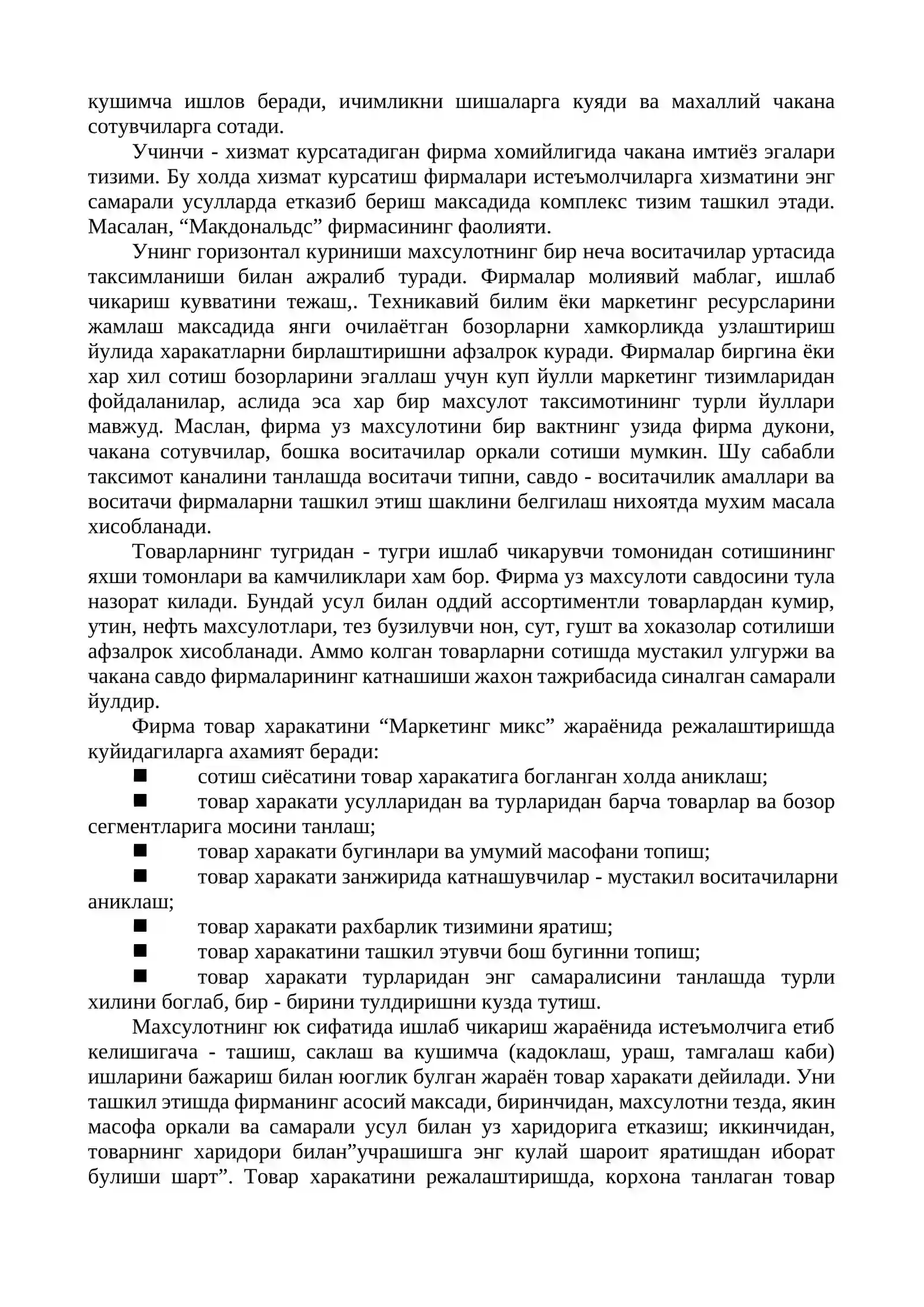 кушимча ишлов беради, ичимликни шишаларга куяди ва махаллий чакана сотувчиларга сотади.

Учинчи - хизмат курсатадиган фирма хомийлигида чакана имтиёз эгалари тизими. Бу холда хизмат курсатиш фирмалари истеъмолчиларга хизматини энг самарали усулларда етказиб бериш максадида комплекс тизим ташкил этади. Масалан, "Макдональдс" фирмасининг фаолияти.

Унинг горизонтал куриниши махсулотнинг бир неча воситачилар уртасида таксимланиши билан ажралиб туради. Фирмалар молиявий маблаг, ишлаб чикариш кувватини тежаш,. Техникавий билим ёки маркетинг ресурсларини жамлаш максадида янги очилаётган бозорларни хамкорликда узлаштириш йулида харакатларни бирлаштиришни афзалрок куради. Фирмалар биргина ёки хар хил сотиш бозорларини эгаллаш учун куп йулли маркетинг тизимларидан фойдаланилар, аслида эса хар бир махсулот таксимотининг турли йуллари мавжуд. Маслан, фирма уз махсулотини бир вактнинг узида фирма дукони, чакана сотувчилар, бошка воситачилар оркали сотиши мумкин. Шу сабабли таксимот каналини танлашда воситачи типни, савдо - воситачилик амаллари ва воситачи фирмаларни ташкил этиш шаклини белгилаш нихоятда мухим масала хисобланади.

Товарларнинг тугридан - тугри ишлаб чикарувчи томонидан сотишининг яхши томонлари ва камчиликлари хам бор. Фирма уз махсулоти савдосини тула назорат килади. Бундай усул билан оддий ассортиментли товарлардан кумир, утин, нефть махсулотлари, тез бузилувчи нон, сут, гушт ва хоказолар сотилиши афзалрок хисобланади. Аммо колган товарларни сотишда мустакил улгуржи ва чакана савдо фирмаларининг катнашиши жахон тажрибасида синалган самарали йулдир.

Фирма товар харакатини "Маркетинг микс" жараёнида режалаштиришда куйидагиларга ахамият беради:
• сотиш сиёсатини товар харакатига богланган холда аниклаш;
• товар харакати усулларидан ва турларидан барча товарлар ва бозор сегментларига мосини танлаш;
• товар харакати бугинлари ва умумий масофани топиш;
• товар харакати занжирида катнашувчилар - мустакил воситачиларни аниклаш;
• товар харакати рахбарлик тизимини яратиш;
• товар харакатини ташкил этувчи бош бугинни топиш;
• товар харакати турларидан энг самаралисини танлашда турли хилини боглаб, бир - бирини тулдиришни кузда тутиш.

Махсулотнинг юк сифатида ишлаб чикариш жараёнида истеъмолчига етиб келишигача - ташиш, саклаш ва кушимча (кадоклаш, ураш, тамгалаш каби) ишларини бажариш билан юоглик булган жараён товар харакати дейилади. Уни ташкил этишда фирманинг асосий максади, биринчидан, махсулотни тезда, якин масофа оркали ва самарали усул билан уз харидорига етказиш; иккинчидан, товарнинг харидори билан"учрашишга энг кулай шароит яратишдан иборат булиши шарт". Товар харакатини режалаштиришда, корхона танлаган товар